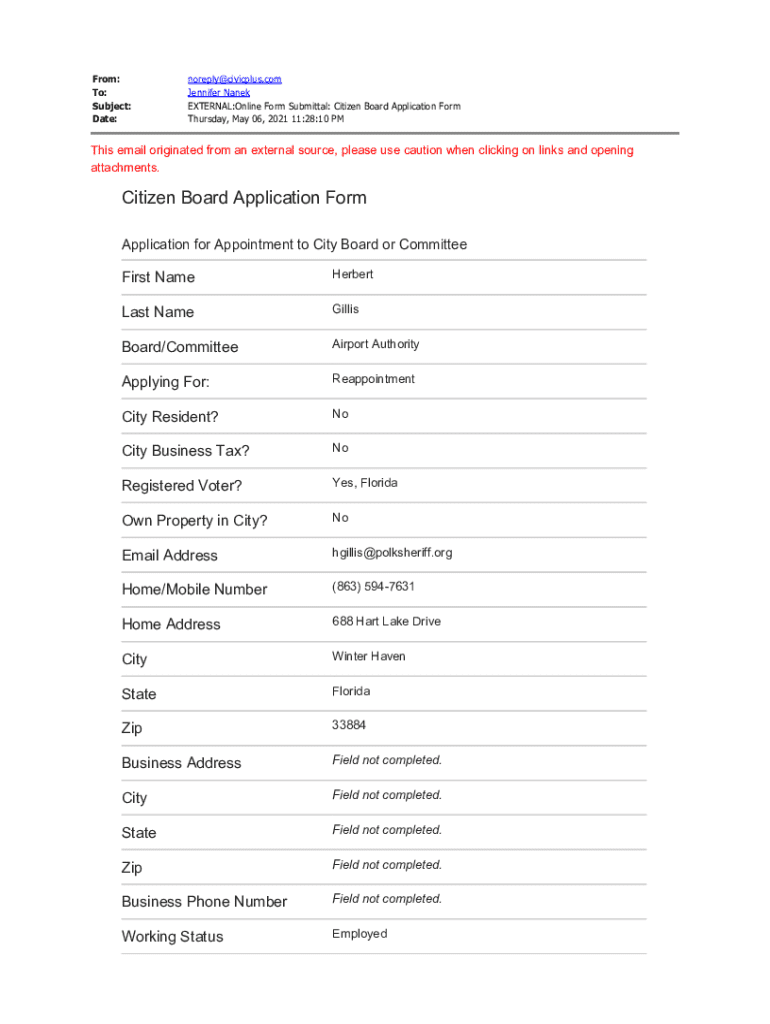 From: noreply@civicplus.com
To: Jennifer Nanek
Subject: EXTERNAL:Online Form Submittal: Citizen Board Application Form
Date: Thursday, May 06, 2021 11:28:10 PM

This email originated from an external source, please use caution when clicking on links and opening attachments.

Citizen Board Application Form

Application for Appointment to City Board or Committee

| | |
|---|---|
| First Name | Herbert |
| Last Name | Gillis |
| Board/Committee | Airport Authority |
| Applying For: | Reappointment |
| City Resident? | No |
| City Business Tax? | No |
| Registered Voter? | Yes, Florida |
| Own Property in City? | No |
| Email Address | hgillis@polksheriff.org |
| Home/Mobile Number | (863) 594-7631 |
| Home Address | 688 Hart Lake Drive |
| City | Winter Haven |
| State | Florida |
| Zip | 33884 |
| Business Address | Field not completed. |
| City | Field not completed. |
| State | Field not completed. |
| Zip | Field not completed. |
| Business Phone Number | Field not completed. |
| Working Status | Employed |